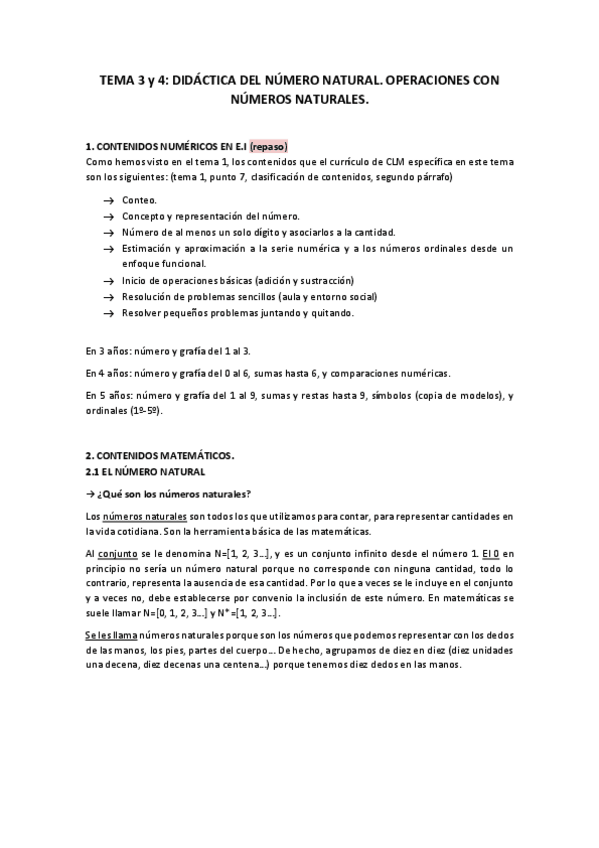 TEMA 3 y 4: DIDÁCTICA DEL NÚMERO NATURAL. OPERACIONES CON NÚMEROS NATURALES.

1. CONTENIDOS NUMÉRICOS EN E.I (repaso)
Como hemos visto en el tema 1, los contenidos que el currículo de CLM específica en este tema son los siguientes: (tema 1, punto 7, clasificación de contenidos, segundo párrafo)

→ Conteo.
→ Concepto y representación del número.
→ Número de al menos un solo dígito y asociarlos a la cantidad.
→ Estimación y aproximación a la serie numérica y a los números ordinales desde un enfoque funcional.
→ Inicio de operaciones básicas (adición y sustracción)
→ Resolución de problemas sencillos (aula y entorno social)
→ Resolver pequeños problemas juntando y quitando.

En 3 años: número y grafía del 1 al 3.

En 4 años: número y grafía del 0 al 6, sumas hasta 6, y comparaciones numéricas.

En 5 años: número y grafía del 1 al 9, sumas y restas hasta 9, símbolos (copia de modelos), y ordinales (1º-5º).

2. CONTENIDOS MATEMÁTICOS.
2.1 EL NÚMERO NATURAL

→ ¿Qué son los números naturales?

Los números naturales son todos los que utilizamos para contar, para representar cantidades en la vida cotidiana. Son la herramienta básica de las matemáticas.

Al conjunto se le denomina N=[1, 2, 3...], y es un conjunto infinito desde el número 1. El 0 en principio no sería un número natural porque no corresponde con ninguna cantidad, todo lo contrario, representa la ausencia de esa cantidad. Por lo que a veces se le incluye en el conjunto y a veces no, debe establecerse por convenio la inclusión de este número. En matemáticas se suele llamar N=[0, 1, 2, 3...] y N*=[1, 2, 3...].

Se les llama números naturales porque son los números que podemos representar con los dedos de las manos, los pies, partes del cuerpo... De hecho, agrupamos de diez en diez (diez unidades una decena, diez decenas una centena...) porque tenemos diez dedos en las manos.